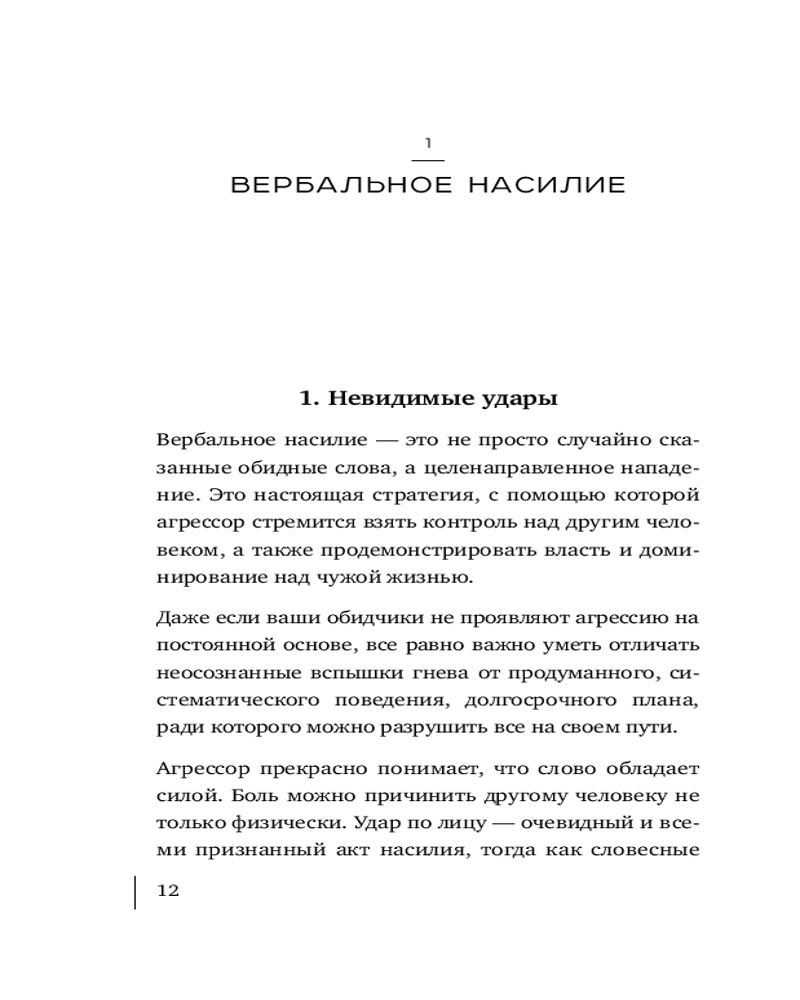 1

ВЕРБАЛЬНОЕ НАСИЛИЕ

1. Невидимые удары

Вербальное насилие — это не просто случайно сказанные обидные слова, а целенаправленное нападение. Это настоящая стратегия, с помощью которой агрессор стремится взять контроль над другим человеком, а также продемонстрировать власть и доминирование над чужой жизнью.

Даже если ваши обидчики не проявляют агрессию на постоянной основе, все равно важно уметь отличать неосознанные вспышки гнева от продуманного, систематического поведения, долгосрочного плана, ради которого можно разрушить все на своем пути.

Агрессор прекрасно понимает, что слово обладает силой. Боль можно причинить другому человеку не только физически. Удар по лицу — очевидный и всеми признанный акт насилия, тогда как словесные

12